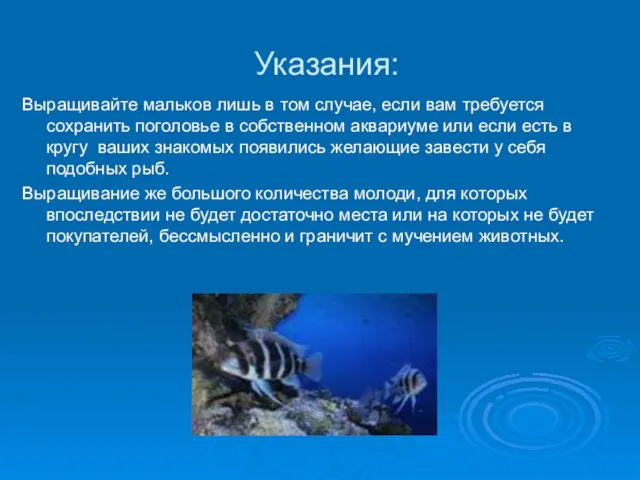 Указания:

Выращивайте мальков лишь в том случае, если вам требуется сохранить поголовье в собственном аквариуме или если есть в кругу ваших знакомых появились желающие завести у себя подобных рыб.

Выращивание же большого количества молоди, для которых впоследствии не будет достаточно места или на которых не будет покупателей, бессмысленно и граничит с мучением животных.